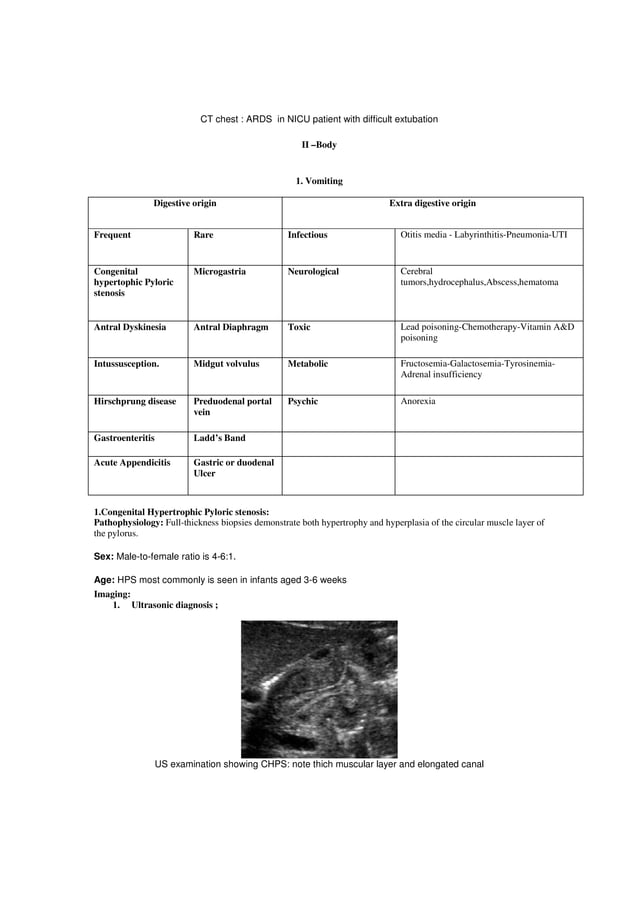 CT chest : ARDS in NICU patient with difficult extubation

II –Body

1. Vomiting

| Digestive origin | | Extra digestive origin | |
|---|---|---|---|
| Frequent | Rare | Infectious | Otitis media - Labyrinthitis-Pneumonia-UTI |
| Congenital hypertophic Pyloric stenosis | Microgastria | Neurological | Cerebral tumors,hydrocephalus,Abscess,hematoma |
| Antral Dyskinesia | Antral Diaphragm | Toxic | Lead poisoning-Chemotherapy-Vitamin A&D poisoning |
| Intussusception. | Midgut volvulus | Metabolic | Fructosemia-Galactosemia-Tyrosinemia-Adrenal insufficiency |
| Hirschprung disease | Preduodenal portal vein | Psychic | Anorexia |
| Gastroenteritis | Ladd's Band | | |
| Acute Appendicitis | Gastric or duodenal Ulcer | | |

1.Congenital Hypertrophic Pyloric stenosis:
Pathophysiology: Full-thickness biopsies demonstrate both hypertrophy and hyperplasia of the circular muscle layer of the pylorus.

Sex: Male-to-female ratio is 4-6:1.

Age: HPS most commonly is seen in infants aged 3-6 weeks
Imaging:
1. Ultrasonic diagnosis ;

US examination showing CHPS: note thich muscular layer and elongated canal